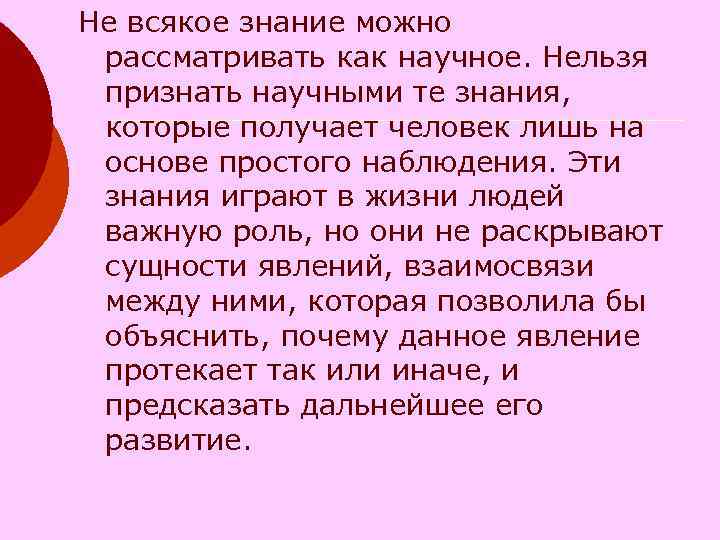 Не всякое знание можно рассматривать как научное. Нельзя признать научными те знания, которые получает человек лишь на основе простого наблюдения. Эти знания играют в жизни людей важную роль, но они не раскрывают сущности явлений, взаимосвязи между ними, которая позволила бы объяснить, почему данное явление протекает так или иначе, и предсказать дальнейшее его развитие.